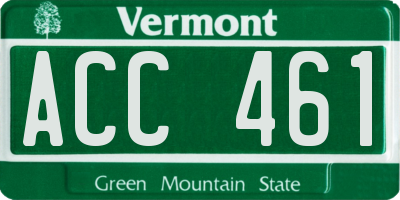 Vermont

ACC 461

Green Mountain State